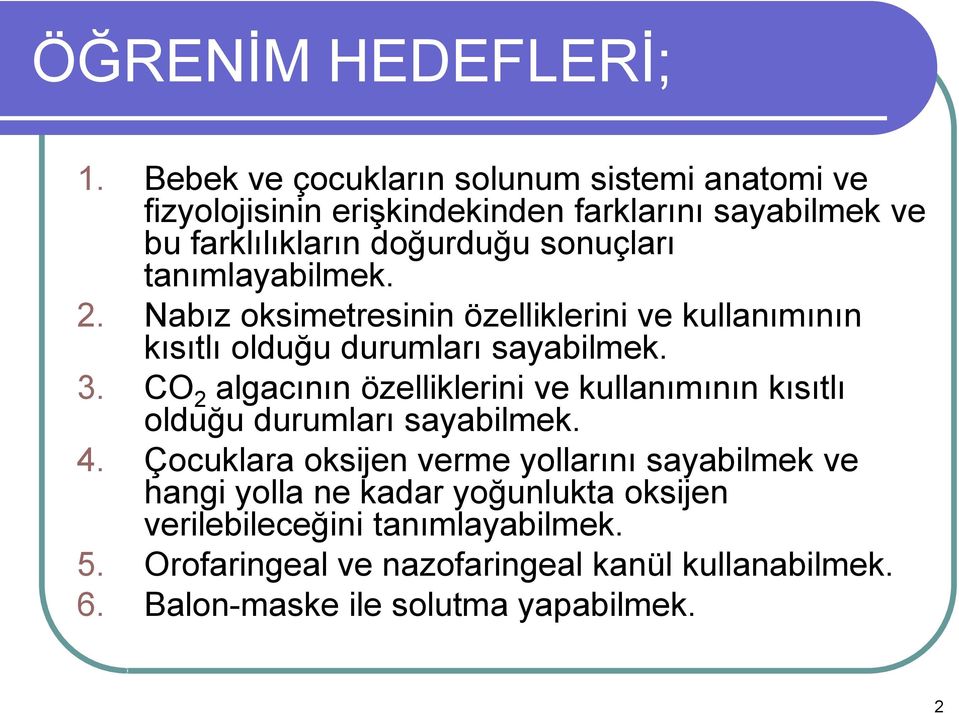 ÖĞRENİM HEDEFLERİ;

1. Bebek ve çocukların solunum sistemi anatomi ve fizyolojisinin erişkindekinden farklarını sayabilmek ve bu farklılıkların doğurduğu sonuçları tanımlayabilmek.
2. Nabız oksimetresinin özelliklerini ve kullanımının kısıtlı olduğu durumları sayabilmek.
3. $CO_2$ algacının özelliklerini ve kullanımının kısıtlı olduğu durumları sayabilmek.
4. Çocuklara oksijen verme yollarını sayabilmek ve hangi yolla ne kadar yoğunlukta oksijen verilebileceğini tanımlayabilmek.
5. Orofaringeal ve nazofaringeal kanül kullanabilmek.
6. Balon-maske ile solutma yapabilmek.

2